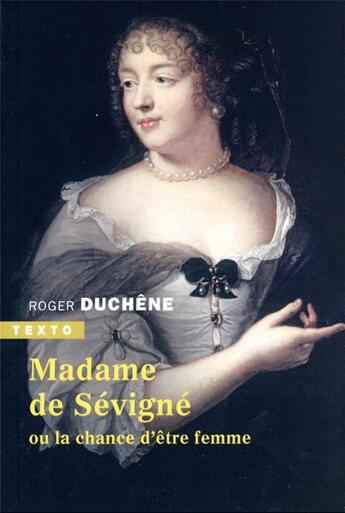 ROGER DUCHÊNE

TEXTO

Madame de Sévigné

ou la chance d'être femme